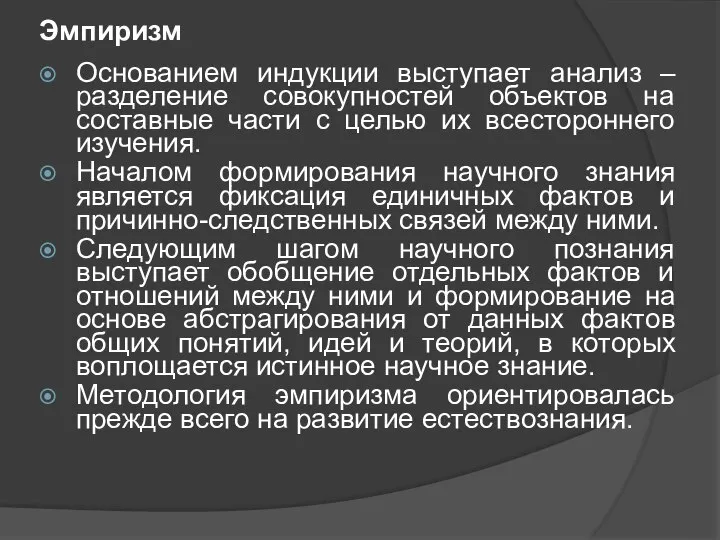 Эмпиризм

Основанием индукции выступает анализ – разделение совокупностей объектов на составные части с целью их всестороннего изучения.

Началом формирования научного знания является фиксация единичных фактов и причинно-следственных связей между ними.

Следующим шагом научного познания выступает обобщение отдельных фактов и отношений между ними и формирование на основе абстрагирования от данных фактов общих понятий, идей и теорий, в которых воплощается истинное научное знание.

Методология эмпиризма ориентировалась прежде всего на развитие естествознания.